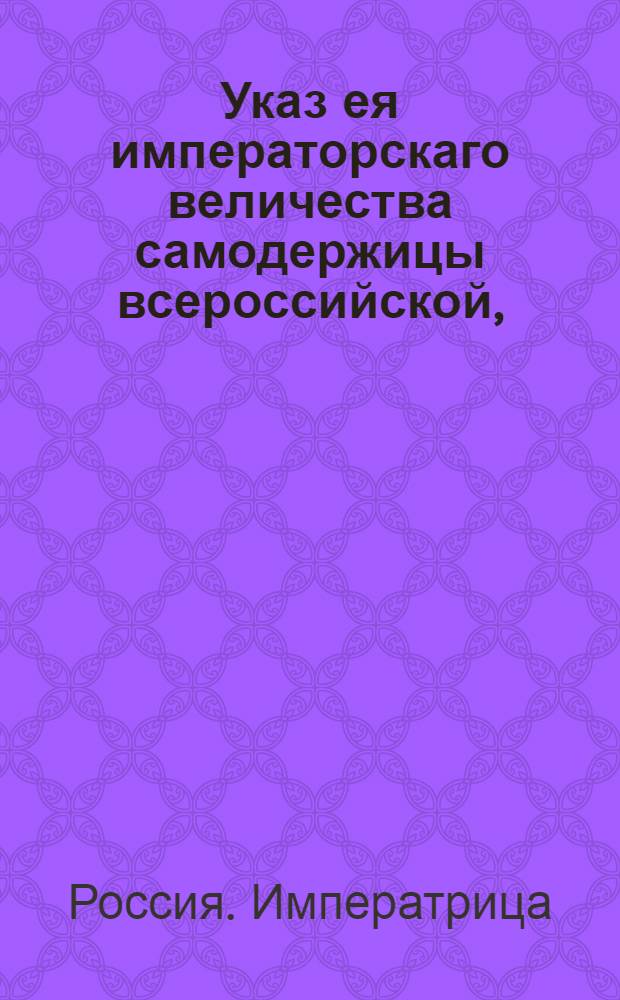 Указ ея императорскаго величества самодержицы всероссийской,

Россия. Императрица